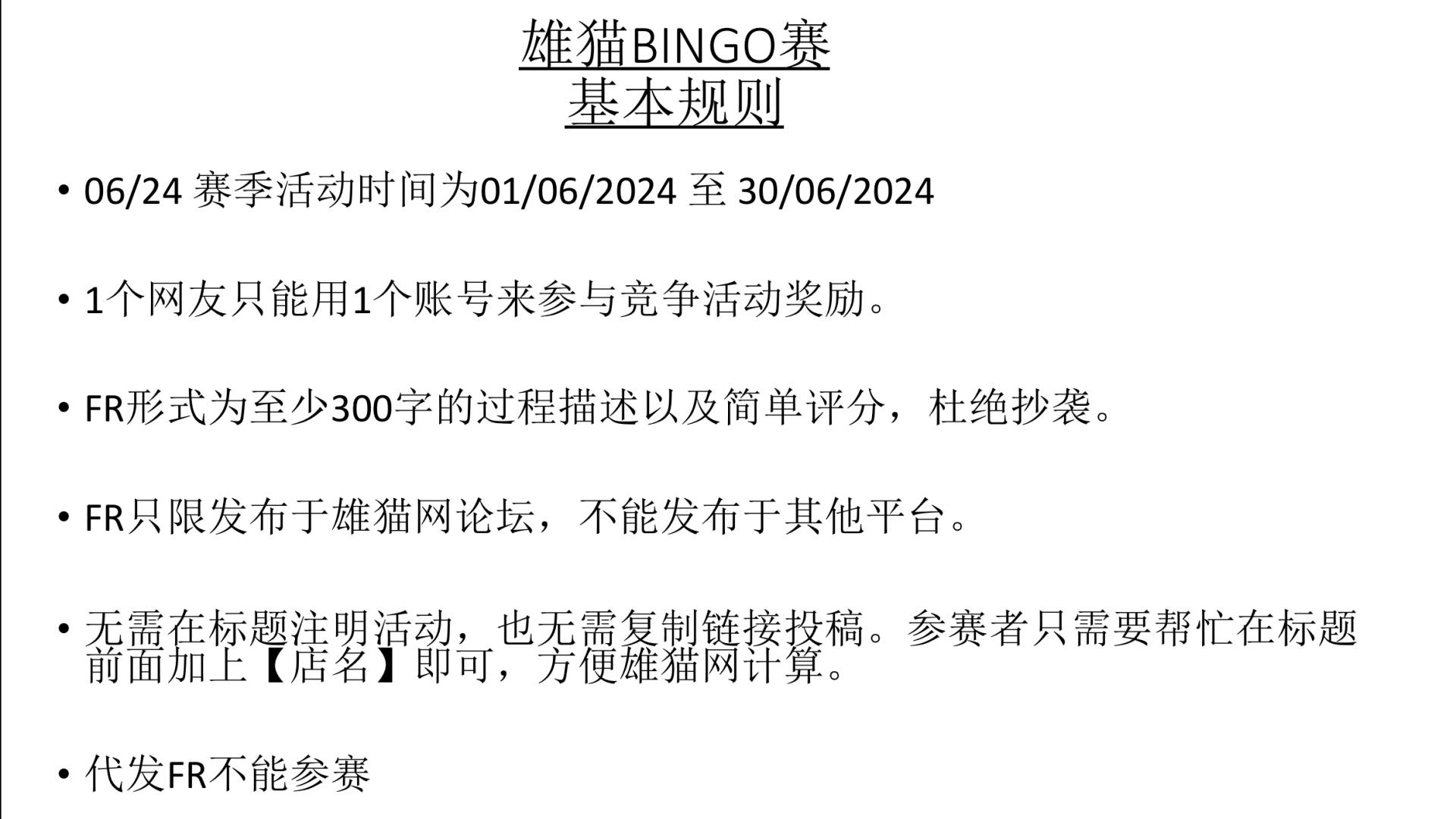 雄猫BINGO赛
基本规则

• 06/24 赛季活动时间为01/06/2024 至 30/06/2024

• 1个网友只能用1个账号来参与竞争活动奖励。

• FR形式为至少300字的过程描述以及简单评分，杜绝抄袭。

• FR只限发布于雄猫网论坛，不能发布于其他平台。

• 无需在标题注明活动，也无需复制链接投稿。参赛者只需要帮忙在标题前面加上【店名】即可，方便雄猫网计算。

• 代发FR不能参赛